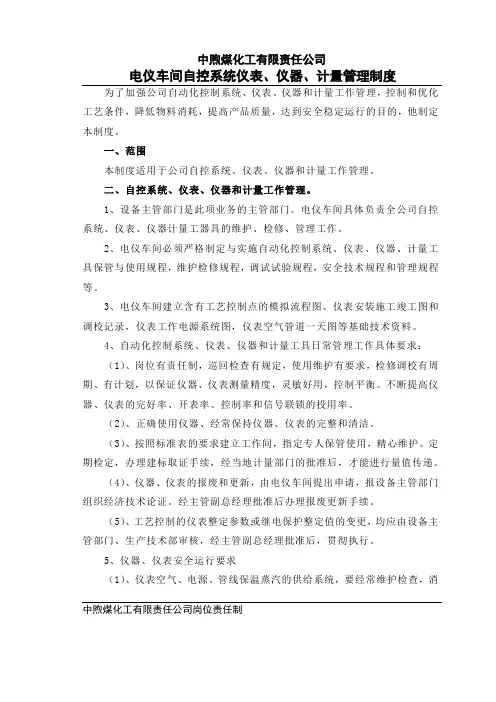 中煦煤化工有限责任公司
电仪车间自控系统仪表、仪器、计量管理制度

为了加强公司自动化控制系统、仪表、仪器和计量工作管理，控制和优化工艺条件，降低物料消耗，提高产品质量，达到安全稳定运行的目的，他制定本制度。

一、范围

本制度适用于公司自控系统、仪表、仪器和计量工作管理。

二、自控系统、仪表、仪器和计量工作管理。

1、设备主管部门是此项业务的主管部门。电仪车间具体负责全公司自控系统、仪表、仪器计量工器具的维护、检修、管理工作。

2、电仪车间必须严格制定与实施自动化控制系统、仪表、仪器、计量工具保管与使用规程，维护检修规程，调试试验规程，安全技术规程和管理规程等。

3、电仪车间建立含有工艺控制点的模拟流程图、仪表安装施工竣工图和调校记录，仪表工作电源系统图，仪表空气管道一天图等基础技术资料。

4、自动化控制系统、仪表、仪器和计量工具日常管理工作具体要求：

（1）、岗位有责任制，巡回检查有规定，使用维护有要求，检修调校有周期、有计划，以保证仪器、仪表测量精度，灵敏好用，控制平衡。不断提高仪器、仪表的完好率、开表率、控制率和信号联锁的投用率。

（2）、正确使用仪器、经常保持仪器、仪表的完整和清洁。

（3）、按照标准表的要求建立工作间，指定专人保管使用，精心维护。定期检定，办理建标取证手续，经当地计量部门的批准后，才能进行量值传递。

（4）、仪器、仪表的报废和更新，由电仪车间提出申请，报设备主管部门组织经济技术论证。经主管副总经理批准后办理报废更新手续。

（5）、工艺控制的仪表整定参数或继电保护整定值的变更，均应由设备主管部门、生产技术部审核，经主管副总经理批准后，贯彻执行。

5、仪器、仪表安全运行要求

（1）、仪表空气、电源、管线保温蒸汽的供给系统，要经常维护检查，消

中煦煤化工有限责任公司岗位责任制